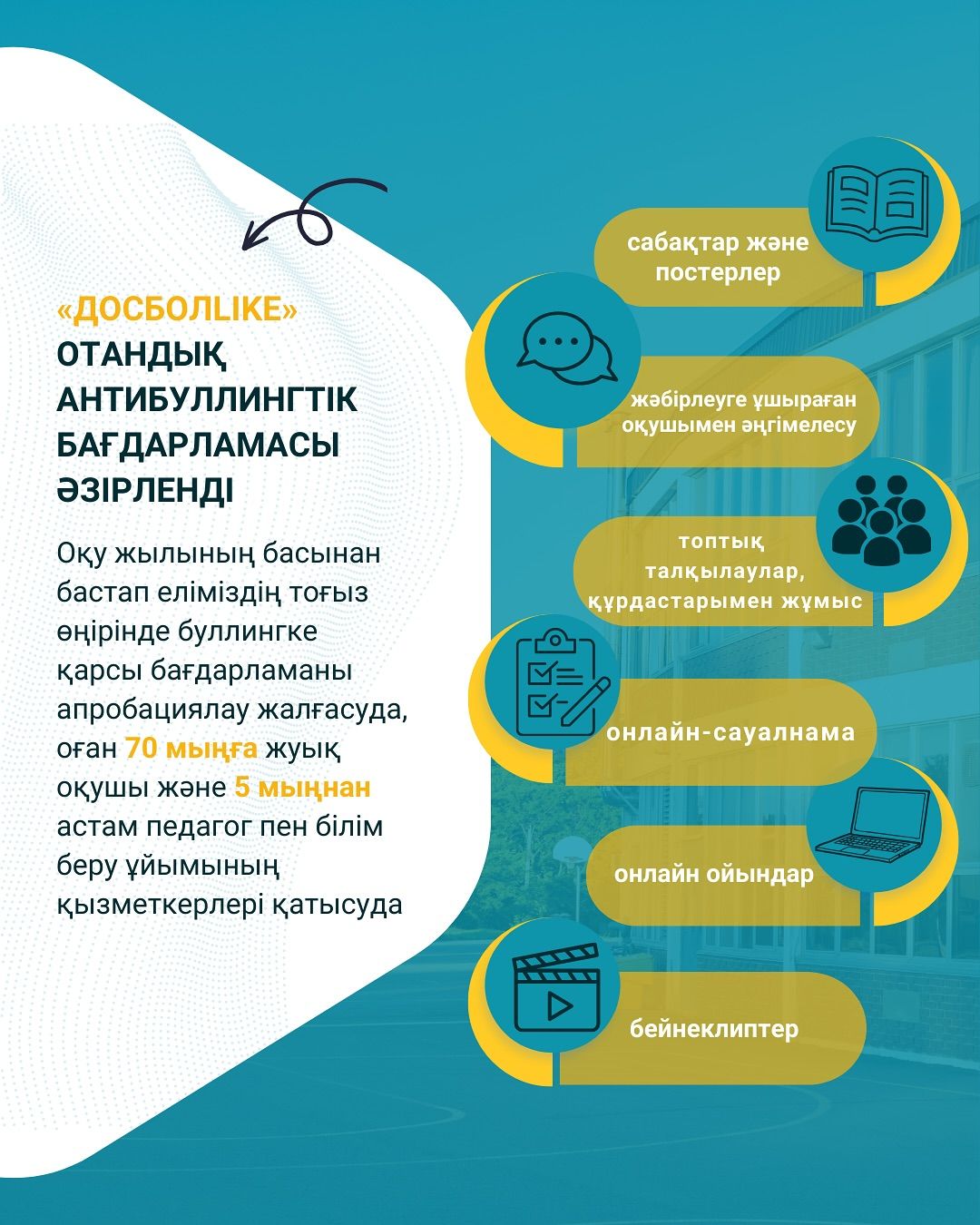 «ДОСБОЛLIKE» ОТАНДЫҚ АНТИБУЛЛИНГТІК БАҒДАРЛАМАСЫ ӘЗІРЛЕНДІ

Оқу жылының басынан бастап еліміздің тоғыз өңірінде буллингке қарсы бағдарламаны апробациялау жалғасуда, оған 70 мыңға жуық оқушы және 5 мыңнан астам педагог пен білім беру ұйымының қызметкерлері қатысуда

сабақтар және постерлер

жәбірлеуге ұшыраған оқушымен әңгімелесу

топтық талқылаулар, құрдастарымен жұмыс

онлайн-сауалнама

онлайн ойындар

бейнеклиптер